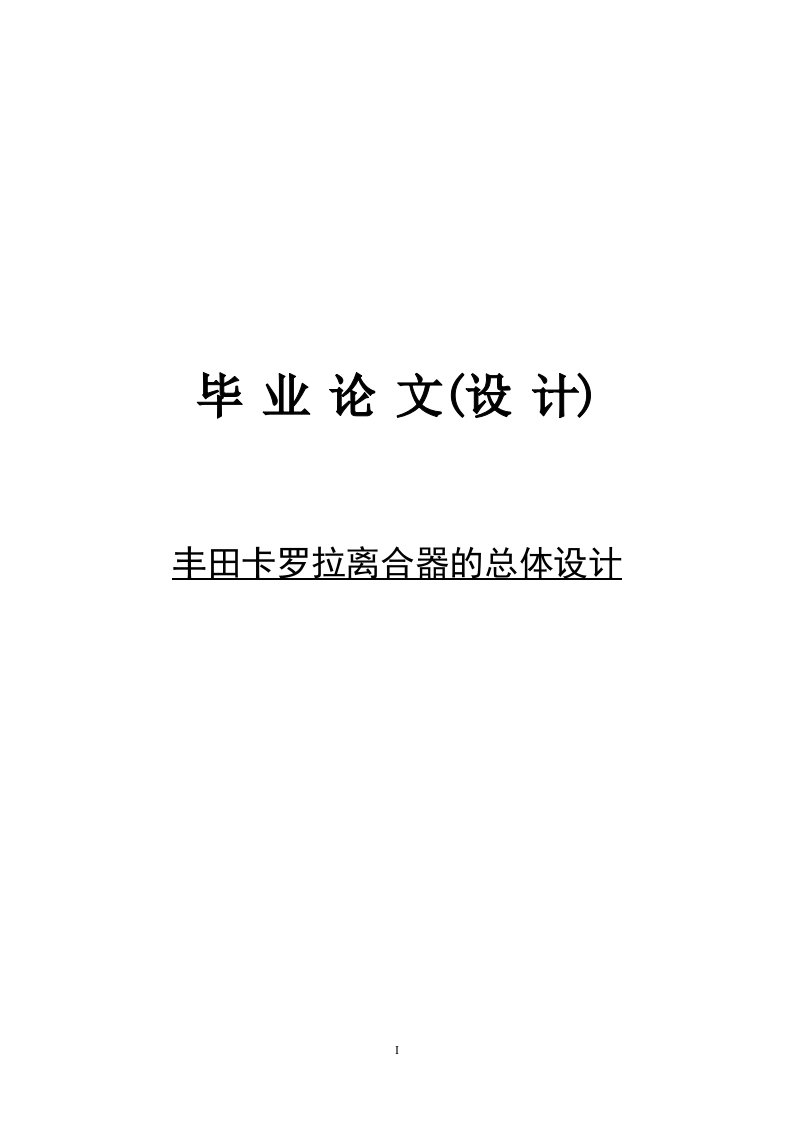 毕 业 论 文(设 计)

丰田卡罗拉离合器的总体设计

I